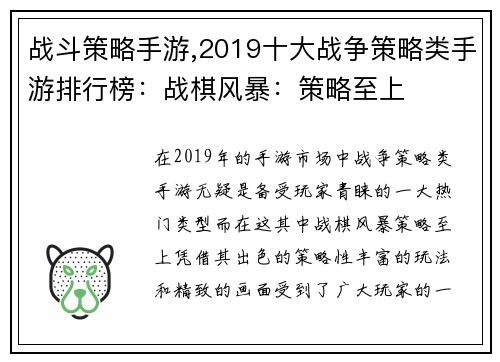 战斗策略手游,2019十大战争策略类手游排行榜：战棋风暴：策略至上

在2019年的手游市场中战争策略类手游无疑是备受玩家青睐的一大热门类型而在这其中战棋风暴策略至上凭借其出色的策略性丰富的玩法和精致的画面受到了广大玩家的一